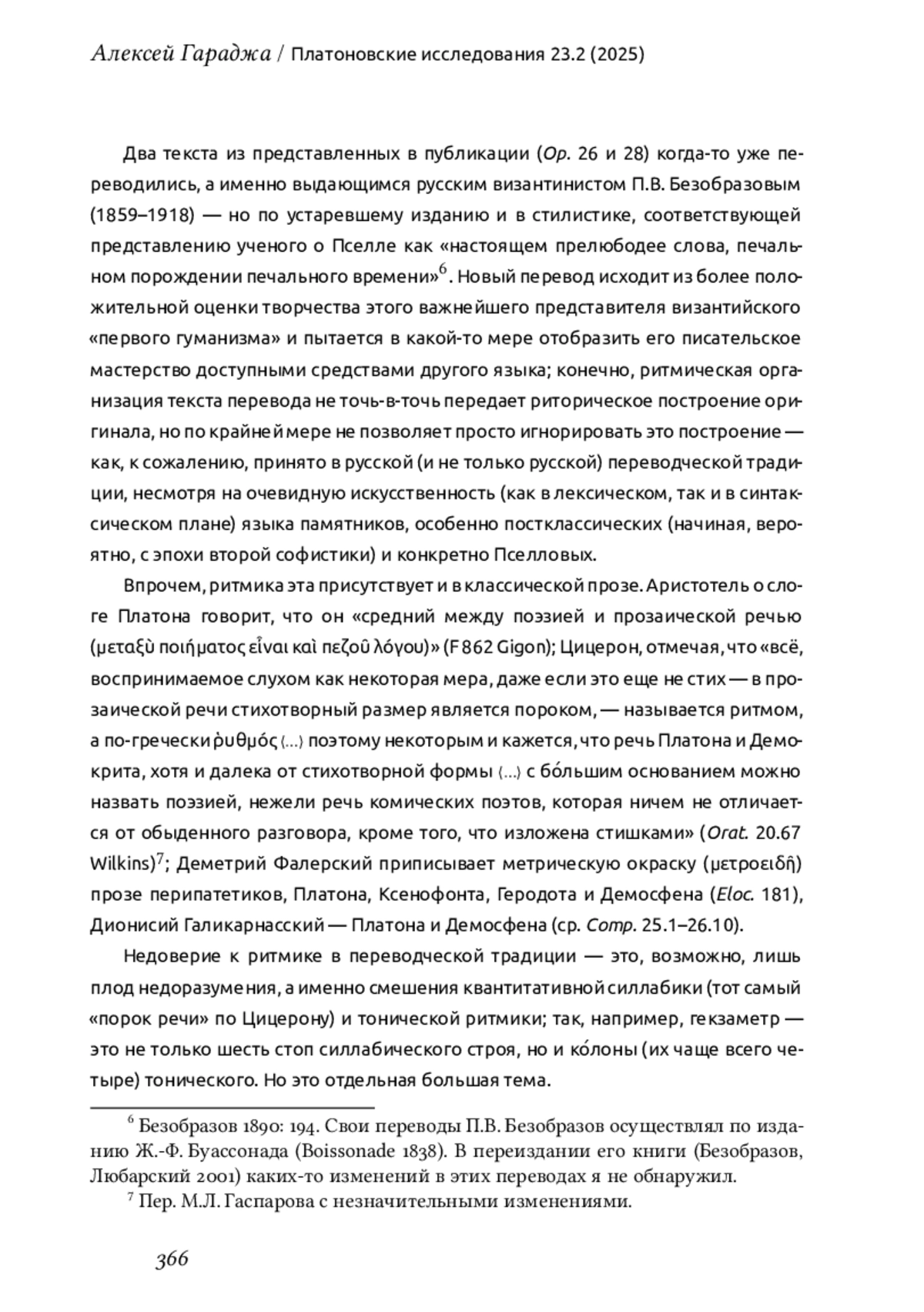 Алексей Гараджа / Платоновские исследования 23.2 (2025)

Два текста из представленных в публикации (Op. 26 и 28) когда-то уже переводились, а именно выдающимся русским византинистом П.В. Безобразовым (1859–1918) — но по устаревшему изданию и в стилистике, соответствующей представлению ученого о Пселле как «настоящем прелюбодее слова, печальном порождении печального времени»$^6$. Новый перевод исходит из более положительной оценки творчества этого важнейшего представителя византийского «первого гуманизма» и пытается в какой-то мере отобразить его писательское мастерство доступными средствами другого языка; конечно, ритмическая организация текста перевода не точь-в-точь передает риторическое построение оригинала, но по крайней мере не позволяет просто игнорировать это построение — как, к сожалению, принято в русской (и не только русской) переводческой традиции, несмотря на очевидную искусственность (как в лексическом, так и в синтаксическом плане) языка памятников, особенно постклассических (начиная, вероятно, с эпохи второй софистики) и конкретно Пселловых.

Впрочем, ритмика эта присутствует и в классической прозе. Аристотель о слоге Платона говорит, что он «средний между поэзией и прозаической речью (μεταξὺ ποιήματος εἶναι καὶ πεζοῦ λόγου)» (F 862 Gigon); Цицерон, отмечая, что «всё, воспринимаемое слухом как некоторая мера, даже если это еще не стих — в прозаической речи стихотворный размер является пороком, — называется ритмом, а по-гречески ῥυθμός ⟨…⟩ поэтому некоторым и кажется, что речь Платона и Демокрита, хотя и далека от стихотворной формы ⟨…⟩ с бо́льшим основанием можно назвать поэзией, нежели речь комических поэтов, которая ничем не отличается от обыденного разговора, кроме того, что изложена стишками» (Orat. 20.67 Wilkins)$^7$; Деметрий Фалерский приписывает метрическую окраску (μετροειδῆ) прозе перипатетиков, Платона, Ксенофонта, Геродота и Демосфена (Eloc. 181), Дионисий Галикарнасский — Платона и Демосфена (ср. Comp. 25.1–26.10).

Недоверие к ритмике в переводческой традиции — это, возможно, лишь плод недоразумения, а именно смешения квантитативной силлабики (тот самый «порок речи» по Цицерону) и тонической ритмики; так, например, гекзаметр — это не только шесть стоп силлабического строя, но и ко́лоны (их чаще всего четыре) тонического. Но это отдельная большая тема.

$^6$ Безобразов 1890: 194. Свои переводы П.В. Безобразов осуществлял по изданию Ж.-Ф. Буассонада (Boissonade 1838). В переиздании его книги (Безобразов, Любарский 2001) каких-то изменений в этих переводах я не обнаружил.
$^7$ Пер. М.Л. Гаспарова с незначительными изменениями.

366